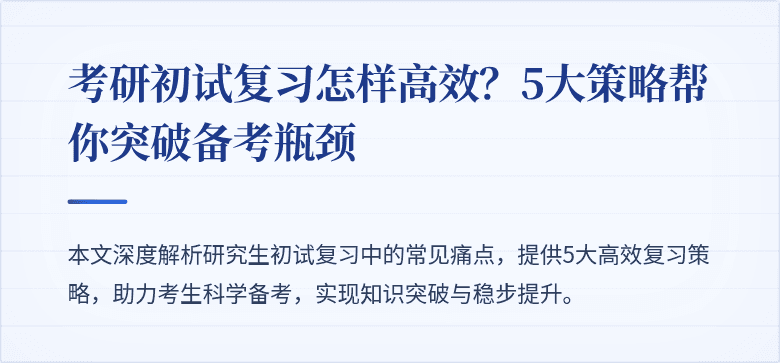 考研初试复习怎样高效？5大策略帮你突破备考瓶颈

本文深度解析研究生初试复习中的常见痛点，提供5大高效复习策略，助力考生科学备考，实现知识突破与稳步提升。